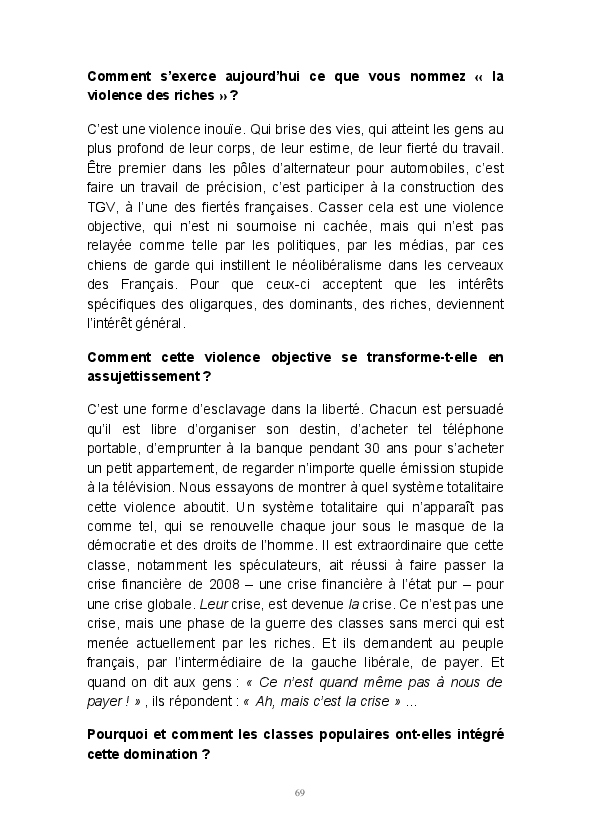 Comment s'exerce aujourd'hui ce que vous nommez « la violence des riches » ?

C'est une violence inouïe. Qui brise des vies, qui atteint les gens au plus profond de leur corps, de leur estime, de leur fierté du travail. Être premier dans les pôles d'alternateur pour automobiles, c'est faire un travail de précision, c'est participer à la construction des TGV, à l'une des fiertés françaises. Casser cela est une violence objective, qui n'est ni sournoise ni cachée, mais qui n'est pas relayée comme telle par les politiques, par les médias, par ces chiens de garde qui instillent le néolibéralisme dans les cerveaux des Français. Pour que ceux-ci acceptent que les intérêts spécifiques des oligarques, des dominants, des riches, deviennent l'intérêt général.

Comment cette violence objective se transforme-t-elle en assujettissement ?

C'est une forme d'esclavage dans la liberté. Chacun est persuadé qu'il est libre d'organiser son destin, d'acheter tel téléphone portable, d'emprunter à la banque pendant 30 ans pour s'acheter un petit appartement, de regarder n'importe quelle émission stupide à la télévision. Nous essayons de montrer à quel système totalitaire cette violence aboutit. Un système totalitaire qui n'apparaît pas comme tel, qui se renouvelle chaque jour sous le masque de la démocratie et des droits de l'homme. Il est extraordinaire que cette classe, notamment les spéculateurs, ait réussi à faire passer la crise financière de 2008 – une crise financière à l'état pur – pour une crise globale. Leur crise, est devenue la crise. Ce n'est pas une crise, mais une phase de la guerre des classes sans merci qui est menée actuellement par les riches. Et ils demandent au peuple français, par l'intermédiaire de la gauche libérale, de payer. Et quand on dit aux gens : « Ce n'est quand même pas à nous de payer ! » , ils répondent : « Ah, mais c'est la crise » ...

Pourquoi et comment les classes populaires ont-elles intégré cette domination ?

69